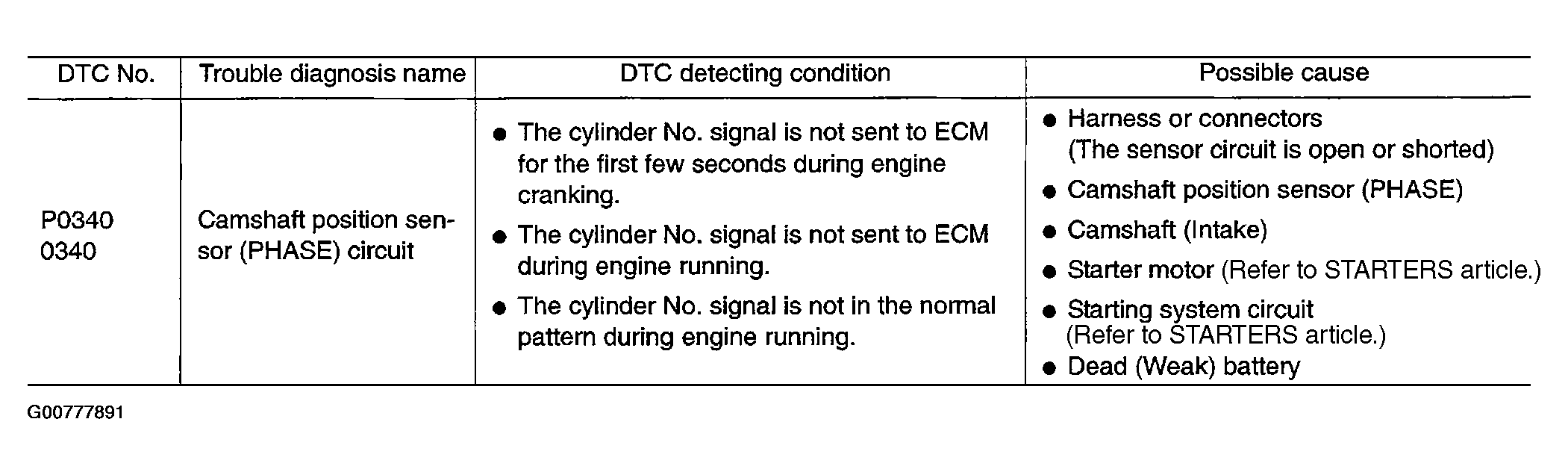 | DTC No. | Trouble diagnosis name | DTC detecting condition | Possible cause |
|---|---|---|---|
| P0340 0340 | Camshaft position sensor (PHASE) circuit | • The cylinder No. signal is not sent to ECM for the first few seconds during engine cranking. • The cylinder No. signal is not sent to ECM during engine running. • The cylinder No. signal is not in the normal pattern during engine running. | • Harness or connectors (The sensor circuit is open or shorted) • Camshaft position sensor (PHASE) • Camshaft (Intake) • Starter motor (Refer to STARTERS article.) • Starting system circuit (Refer to STARTERS article.) • Dead (Weak) battery |

G00777891